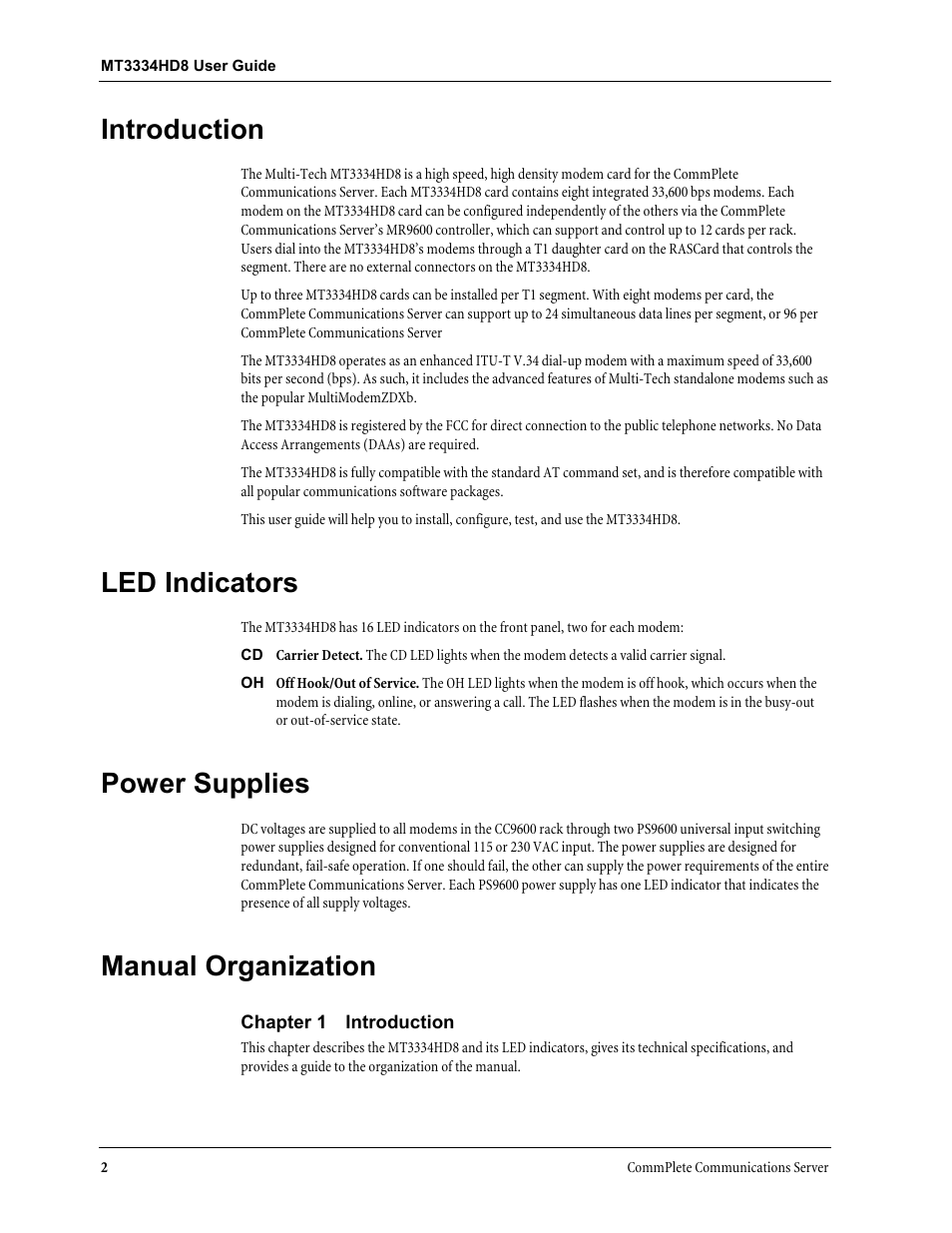 MT3334HD8 User Guide

Introduction

The Multi-Tech MT3334HD8 is a high speed, high density modem card for the CommPlete Communications Server. Each MT3334HD8 card contains eight integrated 33,600 bps modems. Each modem on the MT3334HD8 card can be configured independently of the others via the CommPlete Communications Server's MR9600 controller, which can support and control up to 12 cards per rack. Users dial into the MT3334HD8's modems through a T1 daughter card on the RASCard that controls the segment. There are no external connectors on the MT3334HD8.

Up to three MT3334HD8 cards can be installed per T1 segment. With eight modems per card, the CommPlete Communications Server can support up to 24 simultaneous data lines per segment, or 96 per CommPlete Communications Server

The MT3334HD8 operates as an enhanced ITU-T V.34 dial-up modem with a maximum speed of 33,600 bits per second (bps). As such, it includes the advanced features of Multi-Tech standalone modems such as the popular MultiModemZDXb.

The MT3334HD8 is registered by the FCC for direct connection to the public telephone networks. No Data Access Arrangements (DAAs) are required.

The MT3334HD8 is fully compatible with the standard AT command set, and is therefore compatible with all popular communications software packages.

This user guide will help you to install, configure, test, and use the MT3334HD8.

LED Indicators

The MT3334HD8 has 16 LED indicators on the front panel, two for each modem:

CD Carrier Detect. The CD LED lights when the modem detects a valid carrier signal.

OH Off Hook/Out of Service. The OH LED lights when the modem is off hook, which occurs when the modem is dialing, online, or answering a call. The LED flashes when the modem is in the busy-out or out-of-service state.

Power Supplies

DC voltages are supplied to all modems in the CC9600 rack through two PS9600 universal input switching power supplies designed for conventional 115 or 230 VAC input. The power supplies are designed for redundant, fail-safe operation. If one should fail, the other can supply the power requirements of the entire CommPlete Communications Server. Each PS9600 power supply has one LED indicator that indicates the presence of all supply voltages.

Manual Organization

Chapter 1 Introduction

This chapter describes the MT3334HD8 and its LED indicators, gives its technical specifications, and provides a guide to the organization of the manual.

2 CommPlete Communications Server